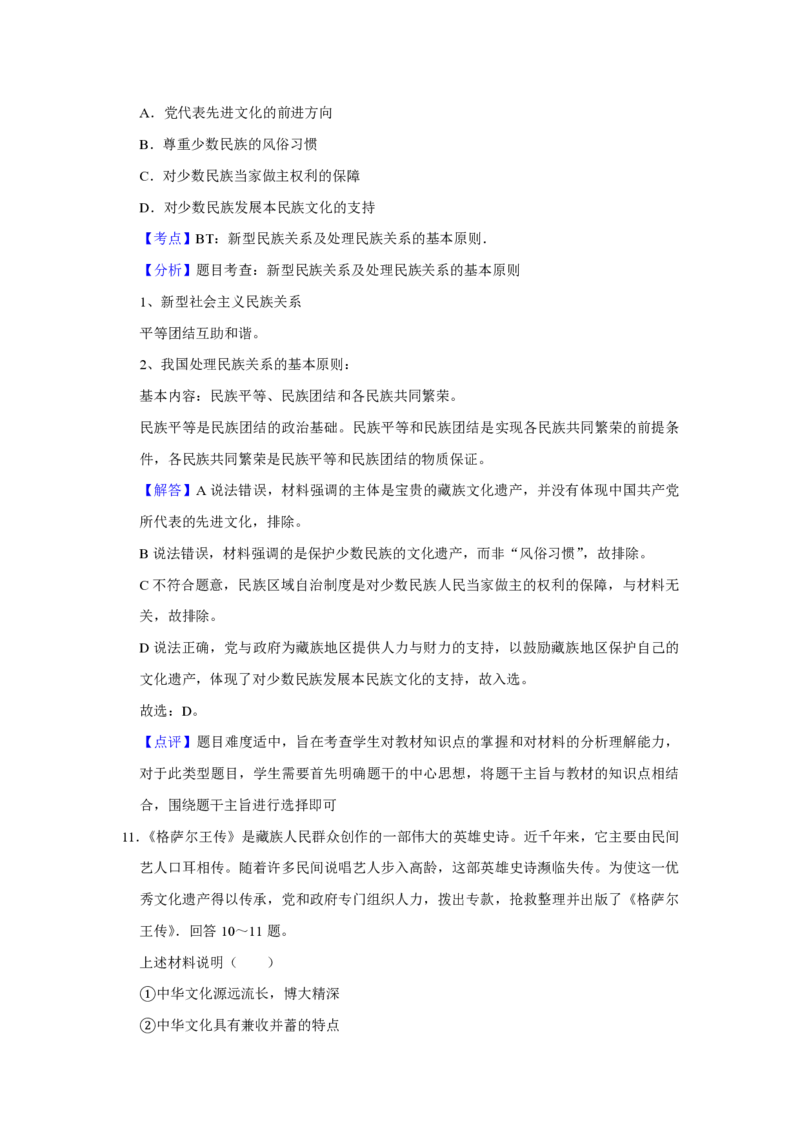 A．党代表先进文化的前进方向

B．尊重少数民族的风俗习惯

C．对少数民族当家做主权利的保障

D．对少数民族发展本民族文化的支持

【考点】BT：新型民族关系及处理民族关系的基本原则．

【分析】题目考查：新型民族关系及处理民族关系的基本原则

1、新型社会主义民族关系

平等团结互助和谐。

2、我国处理民族关系的基本原则：

基本内容：民族平等、民族团结和各民族共同繁荣。

民族平等是民族团结的政治基础。民族平等和民族团结是实现各民族共同繁荣的前提条件，各民族共同繁荣是民族平等和民族团结的物质保证。

【解答】A 说法错误，材料强调的主体是宝贵的藏族文化遗产，并没有体现中国共产党所代表的先进文化，排除。

B 说法错误，材料强调的是保护少数民族的文化遗产，而非“风俗习惯”，故排除。

C 不符合题意，民族区域自治制度是对少数民族人民当家做主的权利的保障，与材料无关，故排除。

D 说法正确，党与政府为藏族地区提供人力与财力的支持，以鼓励藏族地区保护自己的文化遗产，体现了对少数民族发展本民族文化的支持，故入选。

故选：D。

【点评】题目难度适中，旨在考查学生对教材知识点的掌握和对材料的分析理解能力，对于此类型题目，学生需要首先明确题干的中心思想，将题干主旨与教材的知识点相结合，围绕题干主旨进行选择即可

11.《格萨尔王传》是藏族人民群众创作的一部伟大的英雄史诗。近千年来，它主要由民间艺人口耳相传。随着许多民间说唱艺人步入高龄，这部英雄史诗濒临失传。为使这一优秀文化遗产得以传承，党和政府专门组织人力，拨出专款，抢救整理并出版了《格萨尔王传》．回答 10～11 题。

上述材料说明（　　）

①中华文化源远流长，博大精深

②中华文化具有兼收并蓄的特点